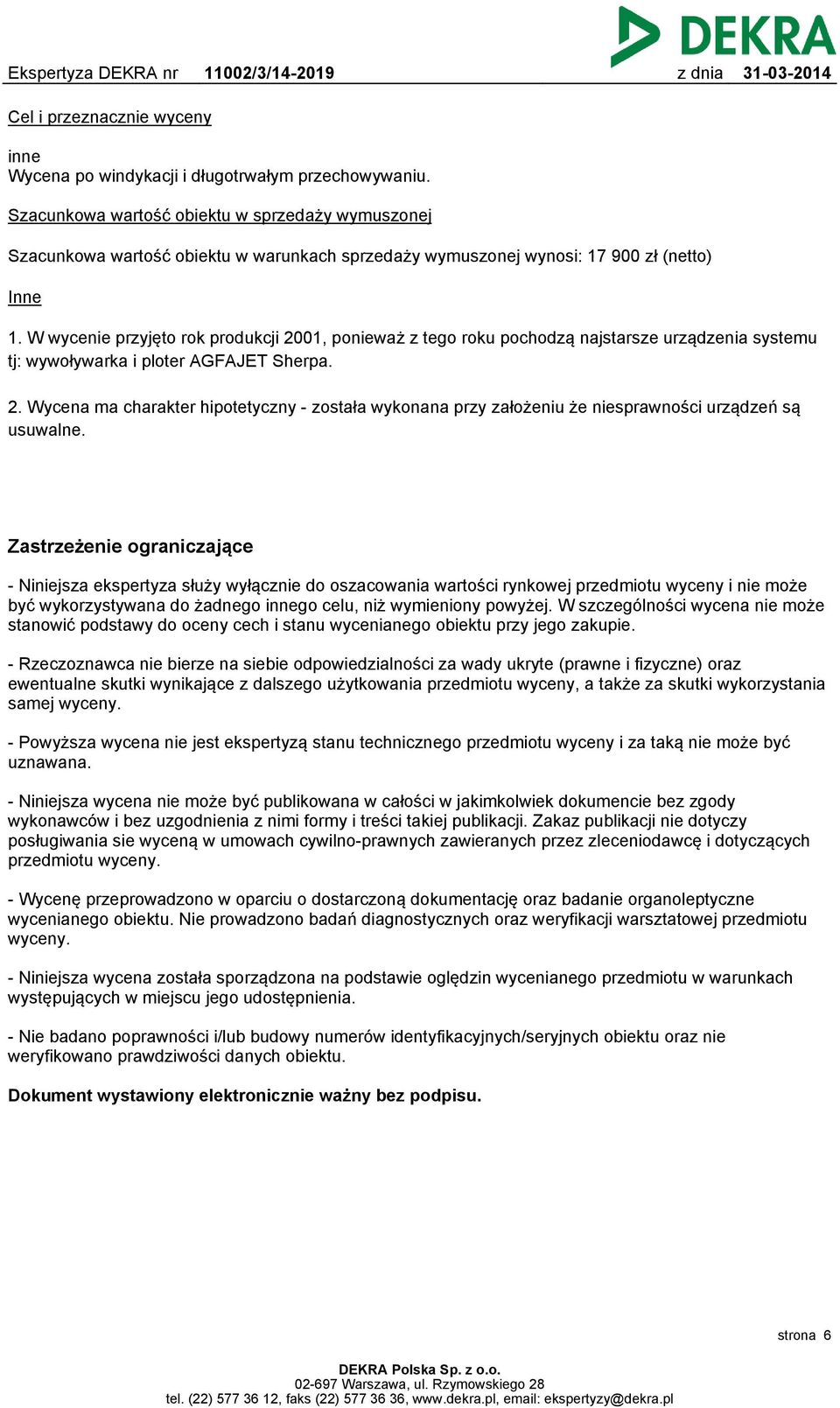 DEKRA

Ekspertyza DEKRA nr 11002/3/14-2019 z dnia 31-03-2014

Cel i przeznacznie wyceny

inne
Wycena po windykacji i długotrwałym przechowywaniu.

Szacunkowa wartość obiektu w sprzedaży wymuszonej

Szacunkowa wartość obiektu w warunkach sprzedaży wymuszonej wynosi: 17 900 zł (netto)

Inne

1. W wycenie przyjęto rok produkcji 2001, ponieważ z tego roku pochodzą najstarsze urządzenia systemu tj: wywoływarka i ploter AGFAJET Sherpa.

2. Wycena ma charakter hipotetyczny - została wykonana przy założeniu że niesprawności urządzeń są usuwalne.

Zastrzeżenie ograniczające

- Niniejsza ekspertyza służy wyłącznie do oszacowania wartości rynkowej przedmiotu wyceny i nie może być wykorzystywana do żadnego innego celu, niż wymieniony powyżej. W szczególności wycena nie może stanowić podstawy do oceny cech i stanu wycenianego obiektu przy jego zakupie.

- Rzeczoznawca nie bierze na siebie odpowiedzialności za wady ukryte (prawne i fizyczne) oraz ewentualne skutki wynikające z dalszego użytkowania przedmiotu wyceny, a także za skutki wykorzystania samej wyceny.

- Powyższa wycena nie jest ekspertyzą stanu technicznego przedmiotu wyceny i za taką nie może być uznawana.

- Niniejsza wycena nie może być publikowana w całości w jakimkolwiek dokumencie bez zgody wykonawców i bez uzgodnienia z nimi formy i treści takiej publikacji. Zakaz publikacji nie dotyczy posługiwania sie wyceną w umowach cywilno-prawnych zawieranych przez zleceniodawcę i dotyczących przedmiotu wyceny.

- Wycenę przeprowadzono w oparciu o dostarczoną dokumentację oraz badanie organoleptyczne wycenianego obiektu. Nie prowadzono badań diagnostycznych oraz weryfikacji warsztatowej przedmiotu wyceny.

- Niniejsza wycena została sporządzona na podstawie oględzin wycenianego przedmiotu w warunkach występujących w miejscu jego udostępnienia.

- Nie badano poprawności i/lub budowy numerów identyfikacyjnych/seryjnych obiektu oraz nie weryfikowano prawdziwości danych obiektu.

Dokument wystawiony elektronicznie ważny bez podpisu.

strona 6

DEKRA Polska Sp. z o.o.
02-697 Warszawa, ul. Rzymowskiego 28
tel. (22) 577 36 12, faks (22) 577 36 36, www.dekra.pl, email: ekspertyzy@dekra.pl